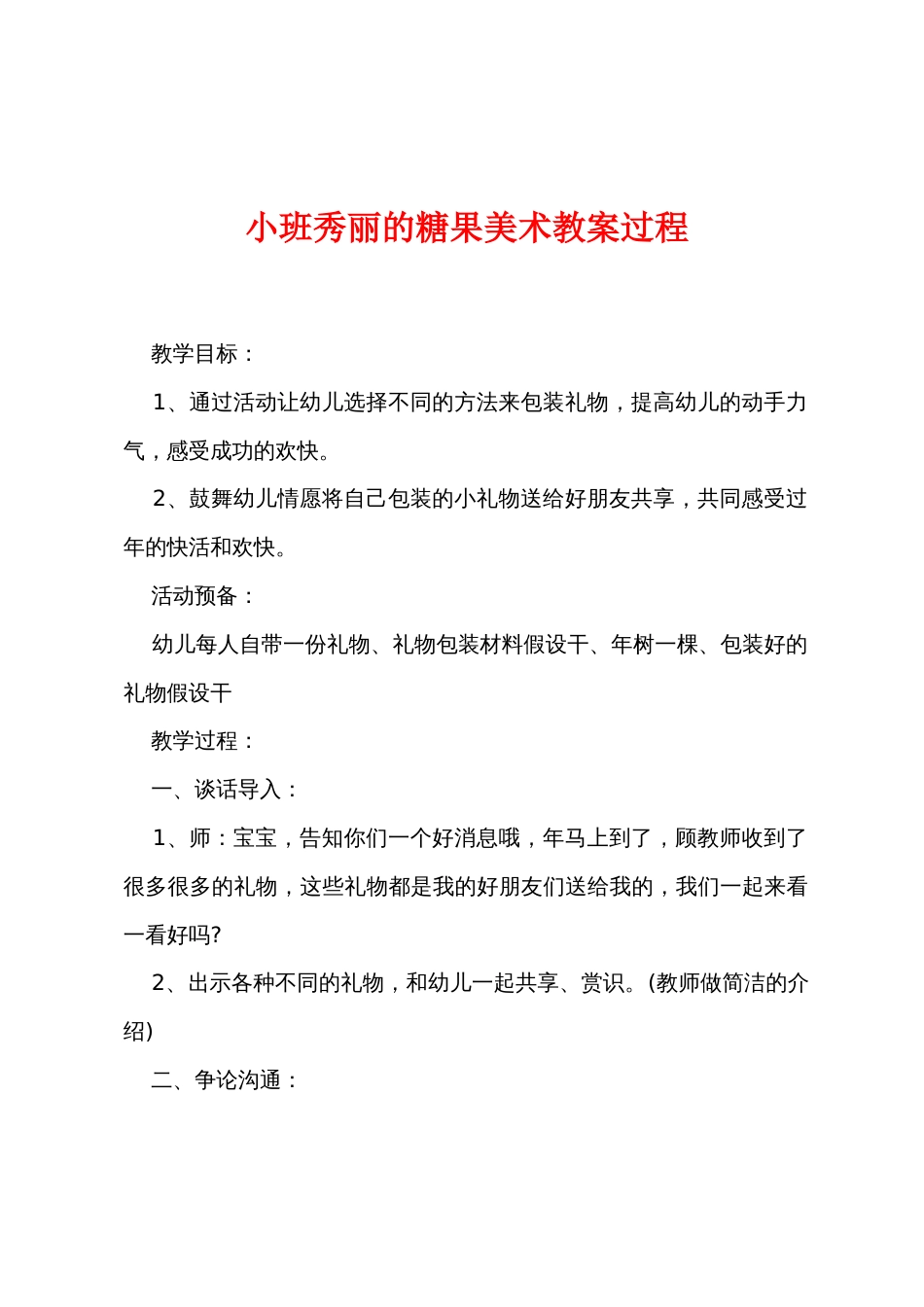 小班秀丽的糖果美术教案过程

教学目标：

1、通过活动让幼儿选择不同的方法来包装礼物，提高幼儿的动手力气，感受成功的欢快。

2、鼓舞幼儿情愿将自己包装的小礼物送给好朋友共享，共同感受过年的快活和欢快。

活动预备：

幼儿每人自带一份礼物、礼物包装材料假设干、年树一棵、包装好的礼物假设干

教学过程：

一、谈话导入：

1、师：宝宝，告知你们一个好消息哦，年马上到了，顾教师收到了很多很多的礼物，这些礼物都是我的好朋友们送给我的，我们一起来看一看好吗?

2、出示各种不同的礼物，和幼儿一起共享、赏识。(教师做简洁的介绍)

二、争论沟通：